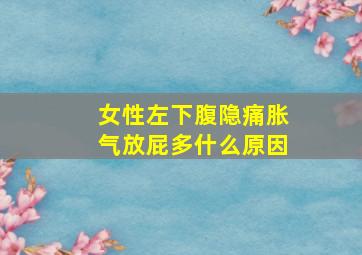 女性左下腹隐痛胀气放屁多什么原因